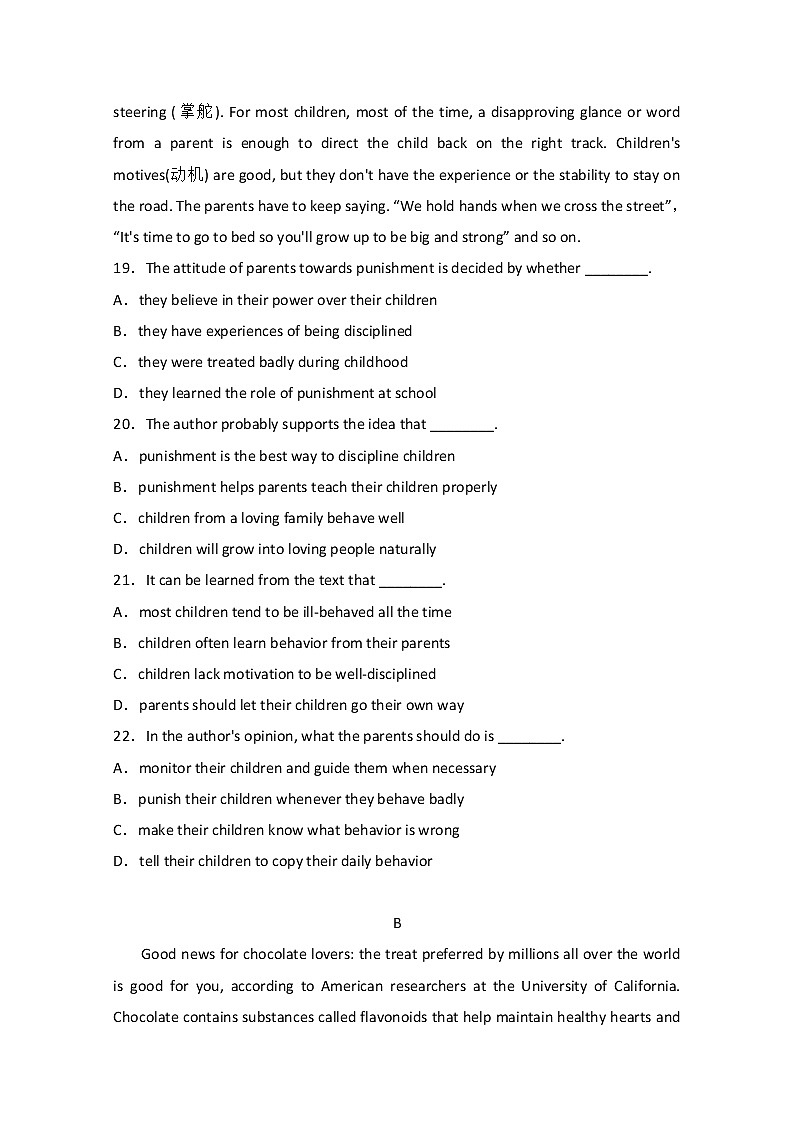 steering ( 掌舵). For most children, most of the time, a disapproving glance or word from a parent is enough to direct the child back on the right track. Children's motives(动机) are good, but they don't have the experience or the stability to stay on the road. The parents have to keep saying. “We hold hands when we cross the street”, “It's time to go to bed so you'll grow up to be big and strong” and so on.

19． The attitude of parents towards punishment is decided by whether ________.

A． they believe in their power over their children

B． they have experiences of being disciplined

C． they were treated badly during childhood

D． they learned the role of punishment at school

20． The author probably supports the idea that ________.

A． punishment is the best way to discipline children

B． punishment helps parents teach their children properly

C． children from a loving family behave well

D． children will grow into loving people naturally

21． It can be learned from the text that ________.

A． most children tend to be ill-behaved all the time

B． children often learn behavior from their parents

C． children lack motivation to be well-disciplined

D． parents should let their children go their own way

22． In the author's opinion, what the parents should do is ________.

A． monitor their children and guide them when necessary

B． punish their children whenever they behave badly

C． make their children know what behavior is wrong

D． tell their children to copy their daily behavior

B

Good news for chocolate lovers: the treat preferred by millions all over the world is good for you, according to American researchers at the University of California. Chocolate contains substances called flavonoids that help maintain healthy hearts and